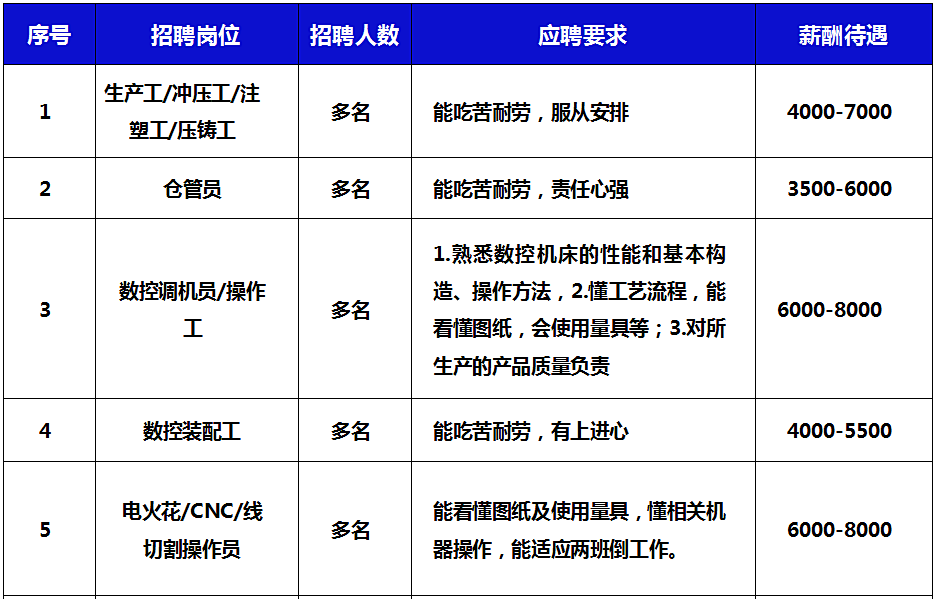 | 序号 | 招聘岗位 | 招聘人数 | 应聘要求 | 薪酬待遇 |
|---|---|---|---|---|
| 1 | 生产工/冲压工/注塑工/压铸工 | 多名 | 能吃苦耐劳，服从安排 | 4000-7000 |
| 2 | 仓管员 | 多名 | 能吃苦耐劳，责任心强 | 3500-6000 |
| 3 | 数控调机员/操作工 | 多名 | 1.熟悉数控机床的性能和基本构造、操作方法，2.懂工艺流程，能看懂图纸，会使用量具等；3.对所生产的产品质量负责 | 6000-8000 |
| 4 | 数控装配工 | 多名 | 能吃苦耐劳，有上进心 | 4000-5500 |
| 5 | 电火花/CNC/线切割操作员 | 多名 | 能看懂图纸及使用量具，懂相关机器操作，能适应两班倒工作。 | 6000-8000 |